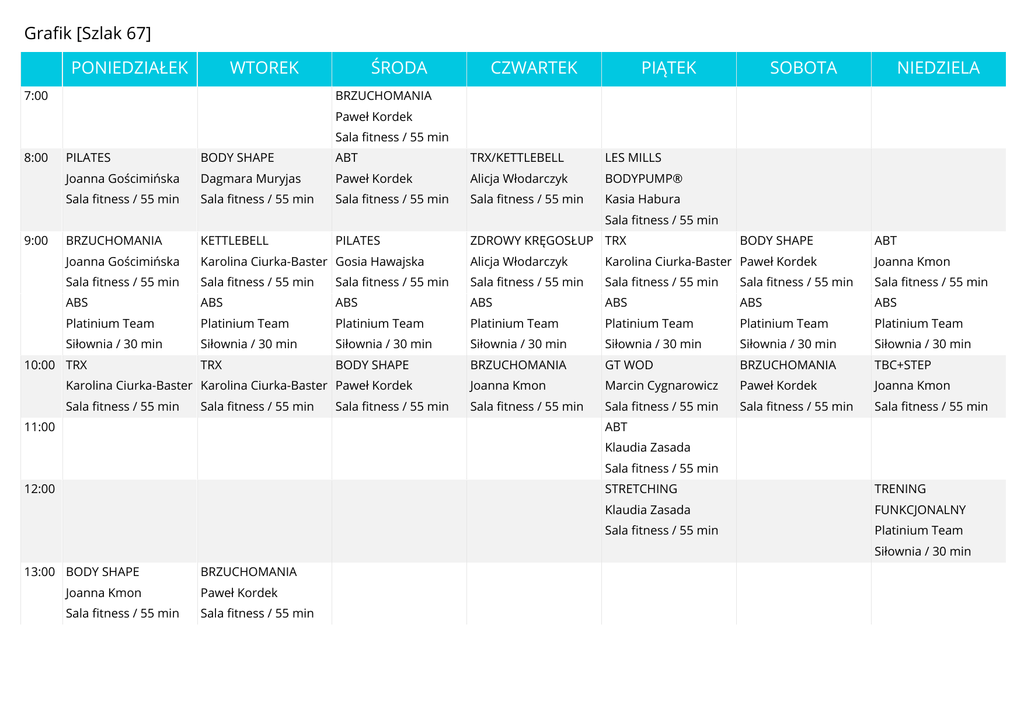 Grafik [Szlak 67]

| | PONIEDZIAŁEK | WTOREK | ŚRODA | CZWARTEK | PIĄTEK | SOBOTA | NIEDZIELA |
|---|---|---|---|---|---|---|---|
| 7:00 | | | BRZUCHOMANIA Paweł Kordek Sala fitness / 55 min | | | | |
| 8:00 | PILATES Joanna Gościmińska Sala fitness / 55 min | BODY SHAPE Dagmara Muryjas Sala fitness / 55 min | ABT Paweł Kordek Sala fitness / 55 min | TRX/KETTLEBELL Alicja Włodarczyk Sala fitness / 55 min | LES MILLS BODYPUMP® Kasia Habura Sala fitness / 55 min | | |
| 9:00 | BRZUCHOMANIA Joanna Gościmińska Sala fitness / 55 min ABS Platinium Team Siłownia / 30 min | KETTLEBELL Karolina Ciurka-Baster Sala fitness / 55 min ABS Platinium Team Siłownia / 30 min | PILATES Gosia Hawajska Sala fitness / 55 min ABS Platinium Team Siłownia / 30 min | ZDROWY KRĘGOSŁUP Alicja Włodarczyk Sala fitness / 55 min ABS Platinium Team Siłownia / 30 min | TRX Karolina Ciurka-Baster Sala fitness / 55 min ABS Platinium Team Siłownia / 30 min | BODY SHAPE Paweł Kordek Sala fitness / 55 min ABS Platinium Team Siłownia / 30 min | ABT Joanna Kmon Sala fitness / 55 min ABS Platinium Team Siłownia / 30 min |
| 10:00 | TRX Karolina Ciurka-Baster Sala fitness / 55 min | TRX Karolina Ciurka-Baster Sala fitness / 55 min | BODY SHAPE Paweł Kordek Sala fitness / 55 min | BRZUCHOMANIA Joanna Kmon Sala fitness / 55 min | GT WOD Marcin Cygnarowicz Sala fitness / 55 min | BRZUCHOMANIA Paweł Kordek Sala fitness / 55 min | TBC+STEP Joanna Kmon Sala fitness / 55 min |
| 11:00 | | | | | ABT Klaudia Zasada Sala fitness / 55 min | | |
| 12:00 | | | | | STRETCHING Klaudia Zasada Sala fitness / 55 min | | TRENING FUNKCJONALNY Platinium Team Siłownia / 30 min |
| 13:00 | BODY SHAPE Joanna Kmon Sala fitness / 55 min | BRZUCHOMANIA Paweł Kordek Sala fitness / 55 min | | | | | |